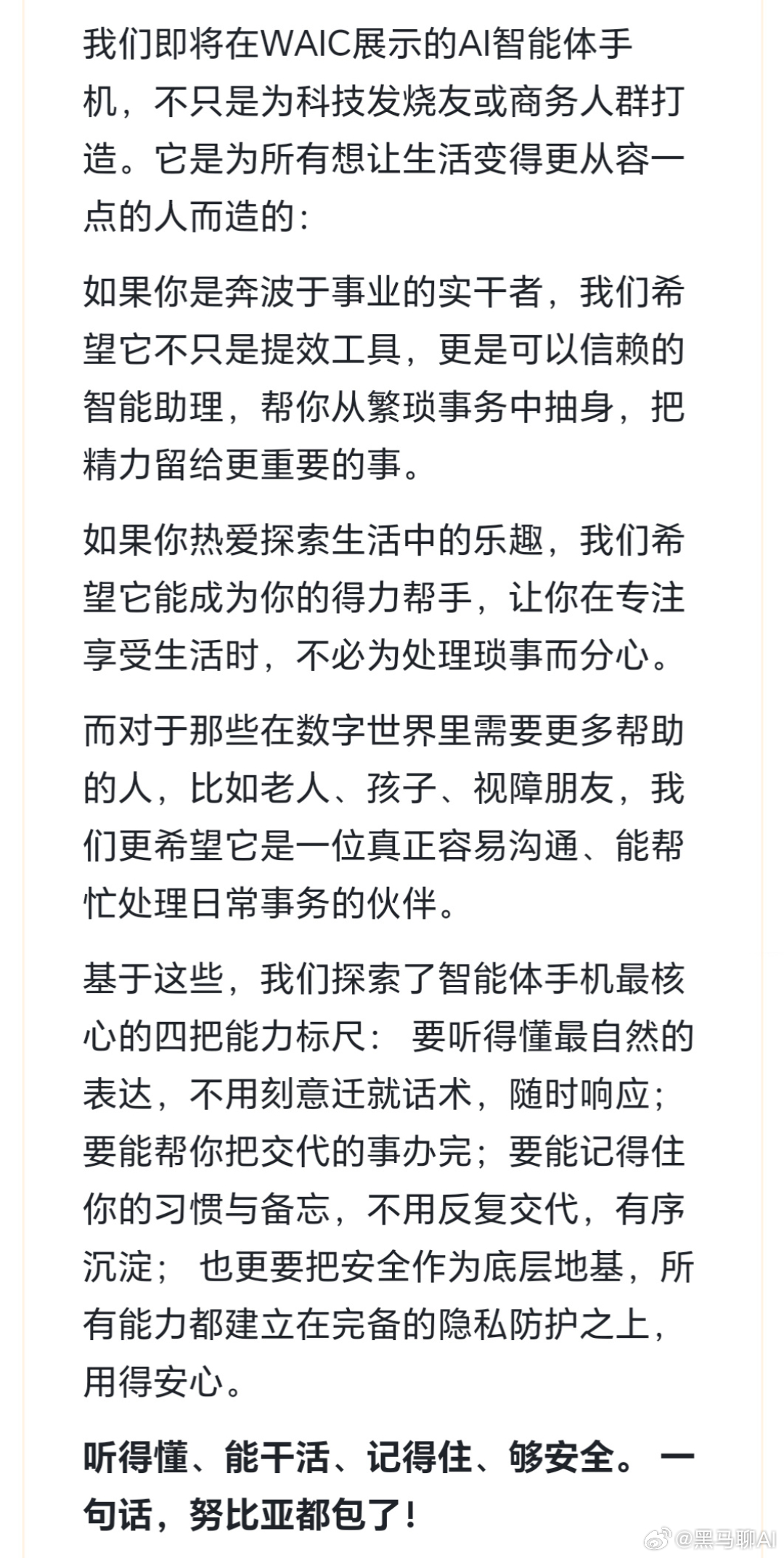 我们即将在WAIC展示的AI智能体手机，不只是为科技发烧友或商务人群打造。它是为所有想让生活变得更从容一点的人而造的：

如果你是奔波于事业的实干者，我们希望它不只是提效工具，更是可以信赖的智能助理，帮你从繁琐事务中抽身，把精力留给更重要的事。

如果你热爱探索生活中的乐趣，我们希望它能成为你的得力帮手，让你在专注享受生活时，不必为处理琐事而分心。

而对于那些在数字世界里需要更多帮助的人，比如老人、孩子、视障朋友，我们更希望它是一位真正容易沟通、能帮忙处理日常事务的伙伴。

基于这些，我们探索了智能体手机最核心的四把能力标尺： 要听得懂最自然的表达，不用刻意迁就话术，随时响应；要能帮你把交代的事办完；要能记得住你的习惯与备忘，不用反复交代，有序沉淀； 也更要把安全作为底层地基，所有能力都建立在完备的隐私防护之上，用得安心。

听得懂、能干活、记得住、够安全。 一句话，努比亚都包了！

@黑马聊AI